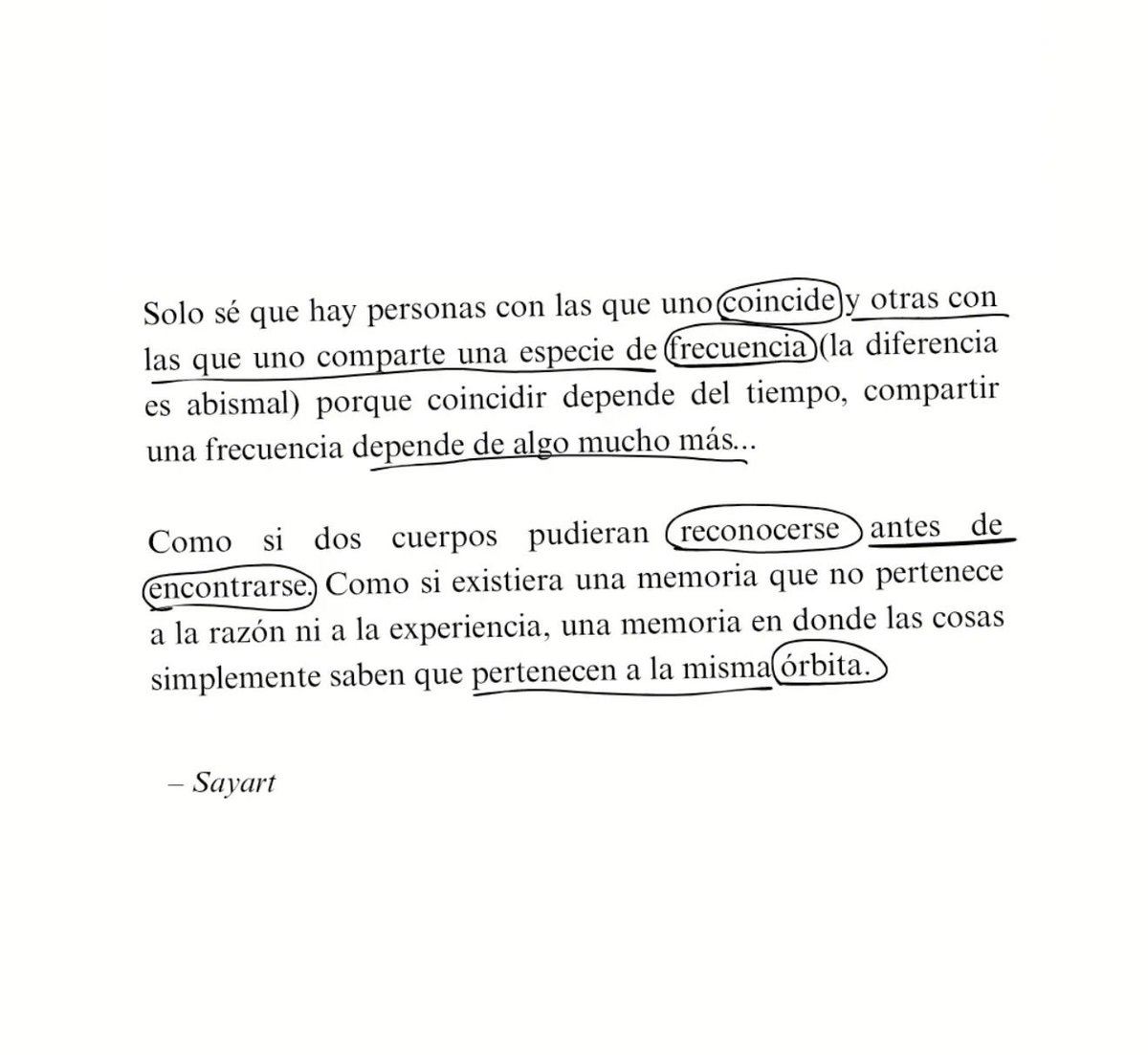 Solo sé que hay personas con las que uno coincide y otras con las que uno comparte una especie de frecuencia (la diferencia es abismal) porque coincidir depende del tiempo, compartir una frecuencia depende de algo mucho más...

Como si dos cuerpos pudieran reconocerse antes de encontrarse. Como si existiera una memoria que no pertenece a la razón ni a la experiencia, una memoria en donde las cosas simplemente saben que pertenecen a la misma órbita.

– Sayart